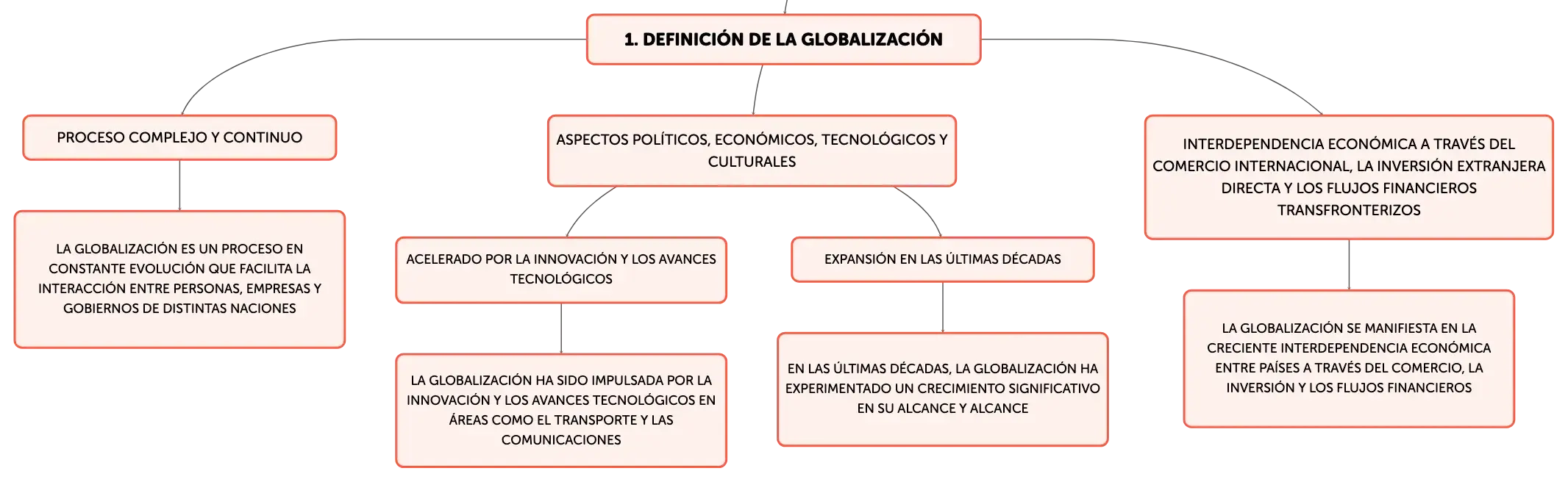 1. DEFINICIÓN DE LA GLOBALIZACIÓN

PROCESO COMPLEJO Y CONTINUO

LA GLOBALIZACIÓN ES UN PROCESO EN CONSTANTE EVOLUCIÓN QUE FACILITA LA INTERACCIÓN ENTRE PERSONAS, EMPRESAS Y GOBIERNOS DE DISTINTAS NACIONES

ASPECTOS POLÍTICOS, ECONÓMICOS, TECNOLÓGICOS Y CULTURALES

ACELERADO POR LA INNOVACIÓN Y LOS AVANCES TECNOLÓGICOS

LA GLOBALIZACIÓN HA SIDO IMPULSADA POR LA INNOVACIÓN Y LOS AVANCES TECNOLÓGICOS EN ÁREAS COMO EL TRANSPORTE Y LAS COMUNICACIONES

EXPANSIÓN EN LAS ÚLTIMAS DÉCADAS

EN LAS ÚLTIMAS DÉCADAS, LA GLOBALIZACIÓN HA EXPERIMENTADO UN CRECIMIENTO SIGNIFICATIVO EN SU ALCANCE Y ALCANCE

INTERDEPENDENCIA ECONÓMICA A TRAVÉS DEL COMERCIO INTERNACIONAL, LA INVERSIÓN EXTRANJERA DIRECTA Y LOS FLUJOS FINANCIEROS TRANSFRONTERIZOS

LA GLOBALIZACIÓN SE MANIFIESTA EN LA CRECIENTE INTERDEPENDENCIA ECONÓMICA ENTRE PAÍSES A TRAVÉS DEL COMERCIO, LA INVERSIÓN Y LOS FLUJOS FINANCIEROS